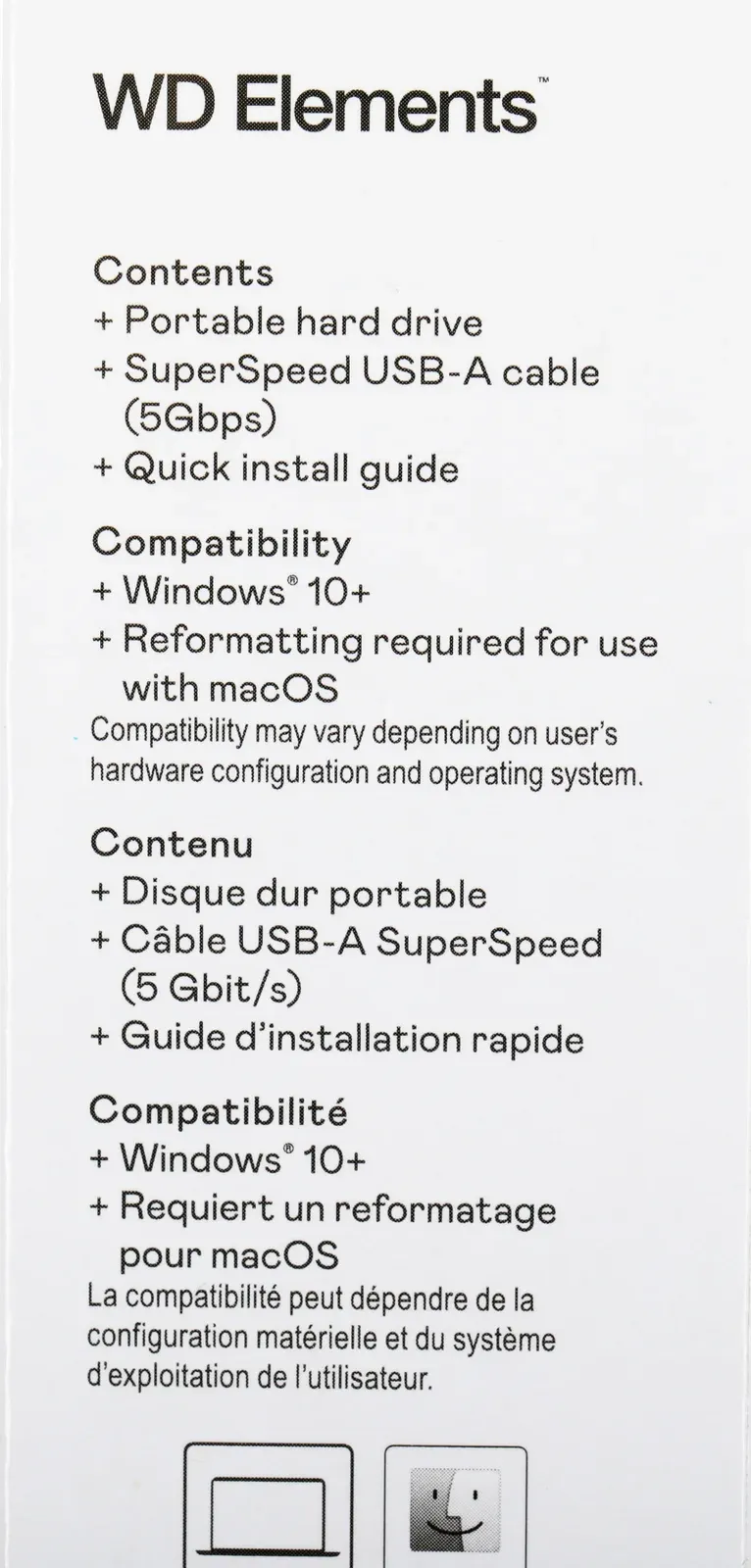 WD Elements™

Contents
+ Portable hard drive
+ SuperSpeed USB-A cable (5Gbps)
+ Quick install guide

Compatibility
+ Windows® 10+
+ Reformatting required for use with macOS
Compatibility may vary depending on user's hardware configuration and operating system.

Contenu
+ Disque dur portable
+ Câble USB-A SuperSpeed (5 Gbit/s)
+ Guide d'installation rapide

Compatibilité
+ Windows® 10+
+ Requiert un reformatage pour macOS
La compatibilité peut dépendre de la configuration matérielle et du système d'exploitation de l'utilisateur.